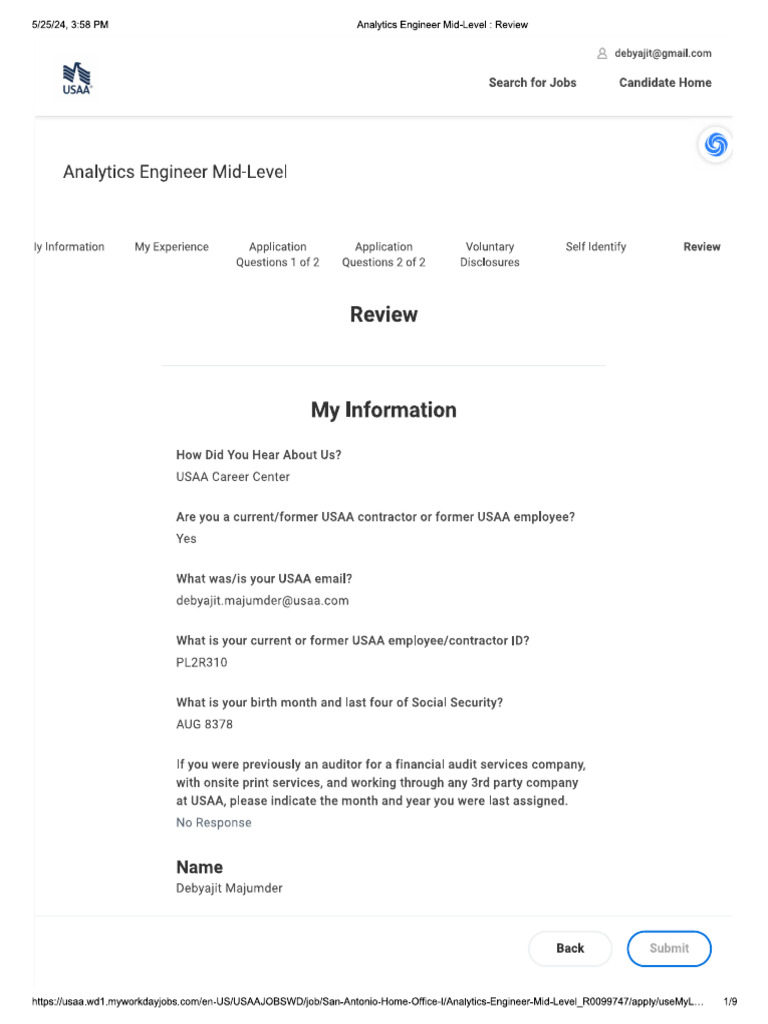 5/25/24, 3:58 PM Analytics Engineer Mid-Level : Review

debyajit@gmail.com

USAA

Search for Jobs Candidate Home

Analytics Engineer Mid-Level

ly Information My Experience Application Questions 1 of 2 Application Questions 2 of 2 Voluntary Disclosures Self Identify Review

Review

My Information

How Did You Hear About Us?
USAA Career Center

Are you a current/former USAA contractor or former USAA employee?
Yes

What was/is your USAA email?
debyajit.majumder@usaa.com

What is your current or former USAA employee/contractor ID?
PL2R310

What is your birth month and last four of Social Security?
AUG 8378

If you were previously an auditor for a financial audit services company, with onsite print services, and working through any 3rd party company at USAA, please indicate the month and year you were last assigned.
No Response

Name
Debyajit Majumder

Back Submit

https://usaa.wd1.myworkdayjobs.com/en-US/USAAJOBSWD/job/San-Antonio-Home-Office-I/Analytics-Engineer-Mid-Level_R0099747/apply/useMyL... 1/9